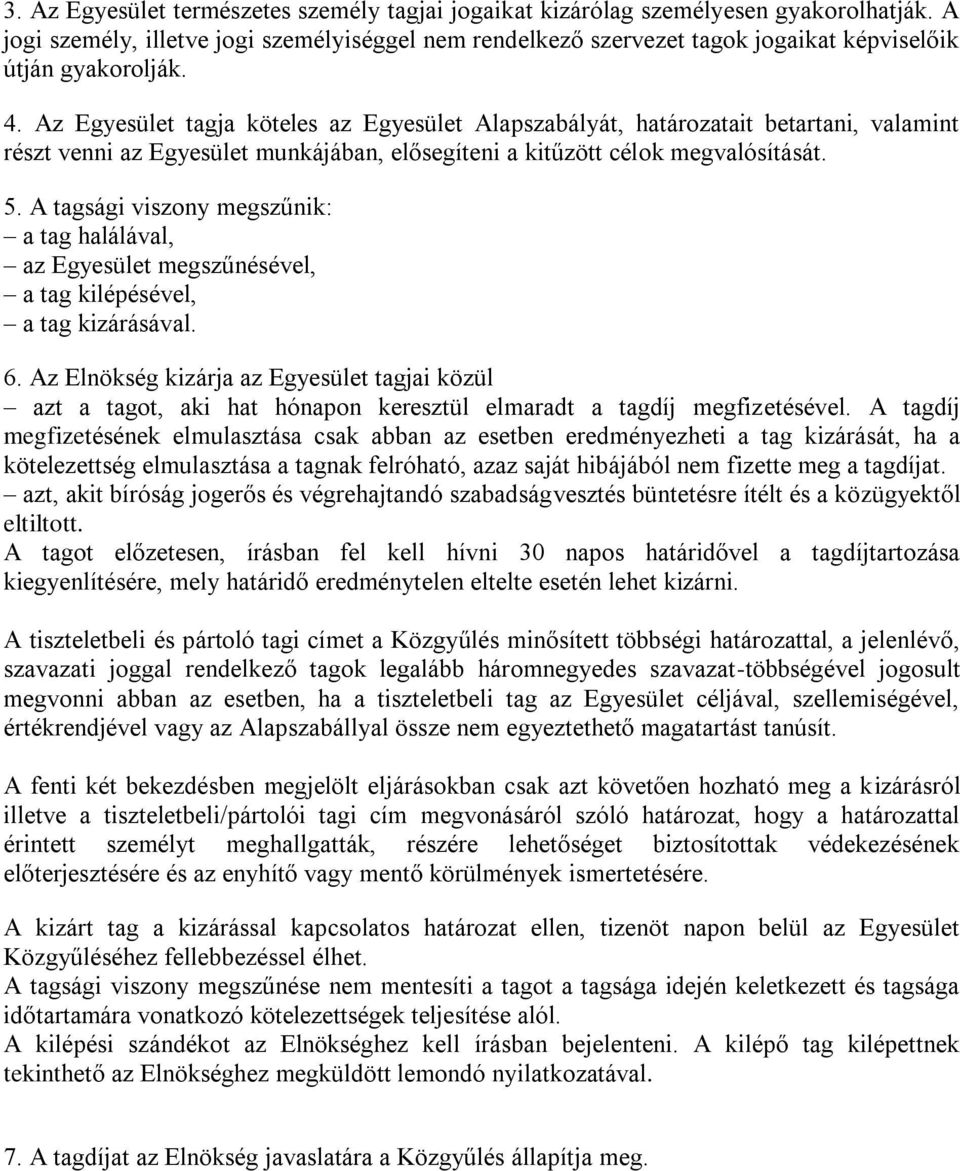 3. Az Egyesület természetes személy tagjai jogaikat kizárólag személyesen gyakorolhatják. A jogi személy, illetve jogi személyiséggel nem rendelkező szervezet tagok jogaikat képviselőik útján gyakorolják.

4. Az Egyesület tagja köteles az Egyesület Alapszabályát, határozatait betartani, valamint részt venni az Egyesület munkájában, elősegíteni a kitűzött célok megvalósítását.

5. A tagsági viszony megszűnik:
– a tag halálával,
– az Egyesület megszűnésével,
– a tag kilépésével,
– a tag kizárásával.

6. Az Elnökség kizárja az Egyesület tagjai közül
– azt a tagot, aki hat hónapon keresztül elmaradt a tagdíj megfizetésével. A tagdíj megfizetésének elmulasztása csak abban az esetben eredményezheti a tag kizárását, ha a kötelezettség elmulasztása a tagnak felróható, azaz saját hibájából nem fizette meg a tagdíjat.
– azt, akit bíróság jogerős és végrehajtandó szabadságvesztés büntetésre ítélt és a közügyektől eltiltott.
A tagot előzetesen, írásban fel kell hívni 30 napos határidővel a tagdíjtartozása kiegyenlítésére, mely határidő eredménytelen eltelte esetén lehet kizárni.

A tiszteletbeli és pártoló tagi címet a Közgyűlés minősített többségi határozattal, a jelenlévő, szavazati joggal rendelkező tagok legalább háromnegyedes szavazat-többségével jogosult megvonni abban az esetben, ha a tiszteletbeli tag az Egyesület céljával, szellemiségével, értékrendjével vagy az Alapszabállyal össze nem egyeztethető magatartást tanúsít.

A fenti két bekezdésben megjelölt eljárásokban csak azt követően hozható meg a kizárásról illetve a tiszteletbeli/pártolói tagi cím megvonásáról szóló határozat, hogy a határozattal érintett személyt meghallgatták, részére lehetőséget biztosítottak védekezésének előterjesztésére és az enyhítő vagy mentő körülmények ismertetésére.

A kizárt tag a kizárással kapcsolatos határozat ellen, tizenöt napon belül az Egyesület Közgyűléséhez fellebbezéssel élhet.
A tagsági viszony megszűnése nem mentesíti a tagot a tagsága idején keletkezett és tagsága időtartamára vonatkozó kötelezettségek teljesítése alól.
A kilépési szándékot az Elnökséghez kell írásban bejelenteni. A kilépő tag kilépettnek tekinthető az Elnökséghez megküldött lemondó nyilatkozatával.

7. A tagdíjat az Elnökség javaslatára a Közgyűlés állapítja meg.